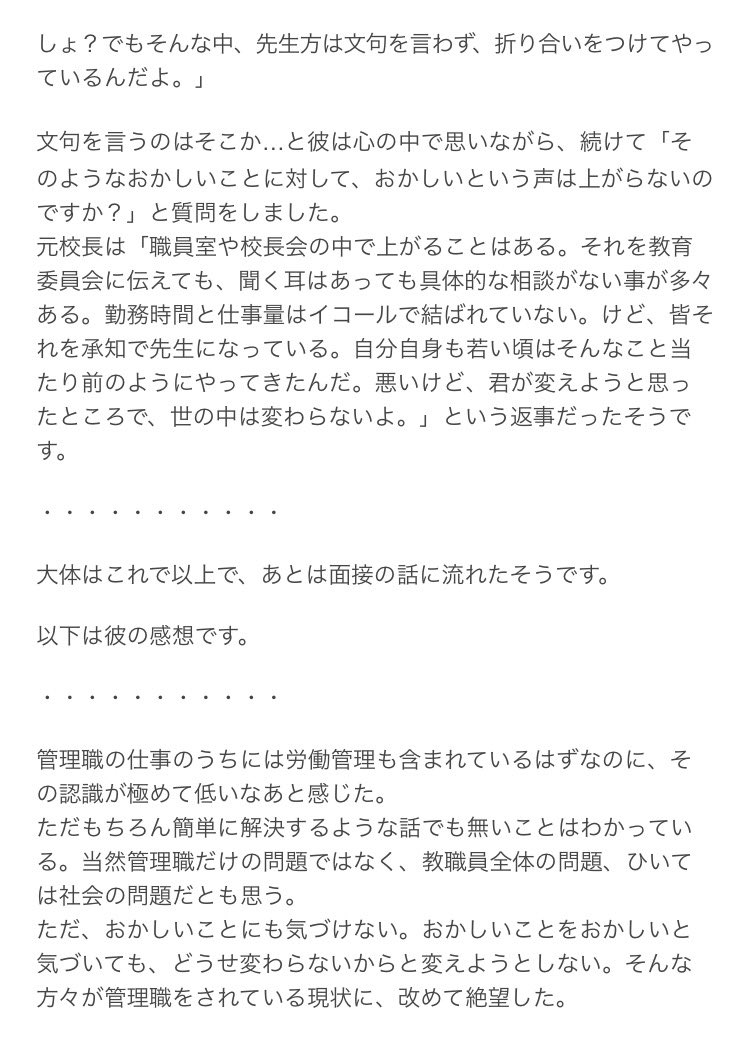 しょ？でもそんな中、先生方は文句を言わず、折り合いをつけてやっているんだよ。」

文句を言うのはそこか…と彼は心の中で思いながら、続けて「そのようなおかしいことに対して、おかしいという声は上がらないのですか？」と質問をしました。
元校長は「職員室や校長会の中で上がることはある。それを教育委員会に伝えても、聞く耳はあっても具体的な相談がない事が多々ある。勤務時間と仕事量はイコールで結ばれていない。けど、皆それを承知で先生になっている。自分自身も若い頃はそんなこと当たり前のようにやってきたんだ。悪いけど、君が変えようと思ったところで、世の中は変わらないよ。」という返事だったそうです。

・・・・・・・・・・・

大体はこれで以上で、あとは面接の話に流れたそうです。

以下は彼の感想です。

・・・・・・・・・・・

管理職の仕事のうちには労働管理も含まれているはずなのに、その認識が極めて低いなあと感じた。
ただもちろん簡単に解決するような話でも無いことはわかっている。当然管理職だけの問題ではなく、教職員全体の問題、ひいては社会の問題だとも思う。
ただ、おかしいことにも気づけない。おかしいことをおかしいと気づいても、どうせ変わらないからと変えようとしない。そんな方々が管理職をされている現状に、改めて絶望した。